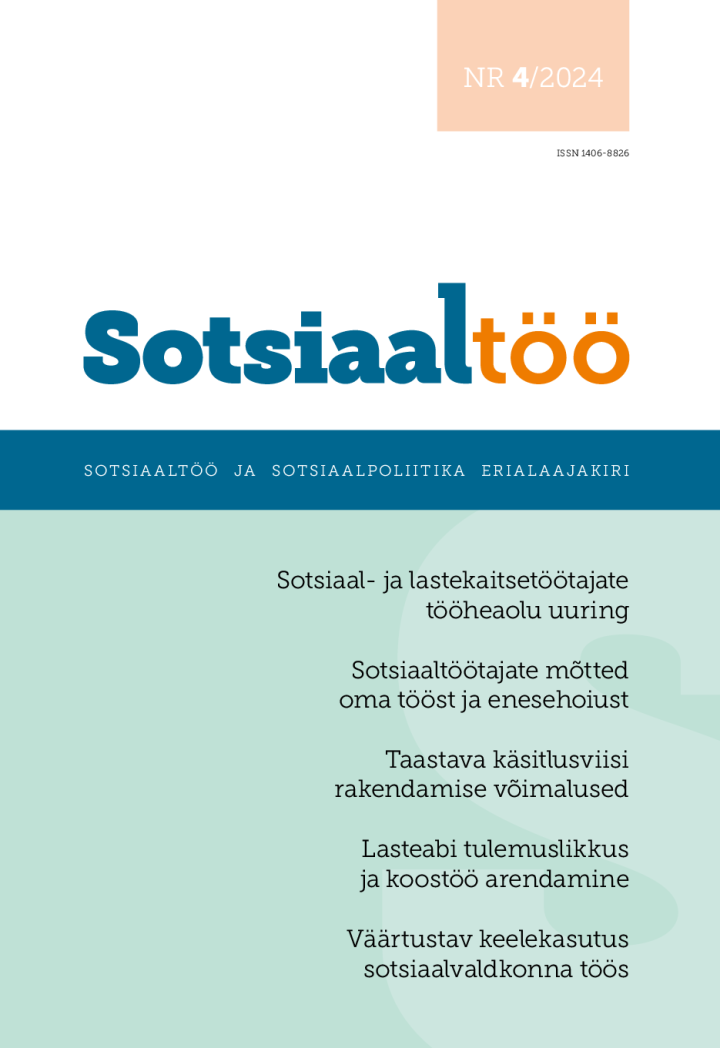 NR 4/2024

ISSN 1406-8826

Sotsiaaltöö

SOTSIAALTÖÖ JA SOTSIAALPOLIITIKA ERIALAAJAKIRI

Sotsiaal- ja lastekaitsetöötajate tööheaolu uuring

Sotsiaaltöötajate mõtted oma tööst ja enesehoiust

Taastava käsitlusviisi rakendamise võimalused

Lasteabi tulemuslikkus ja koostöö arendamine

Väärtustav keelekasutus sotsiaalvaldkonna töös